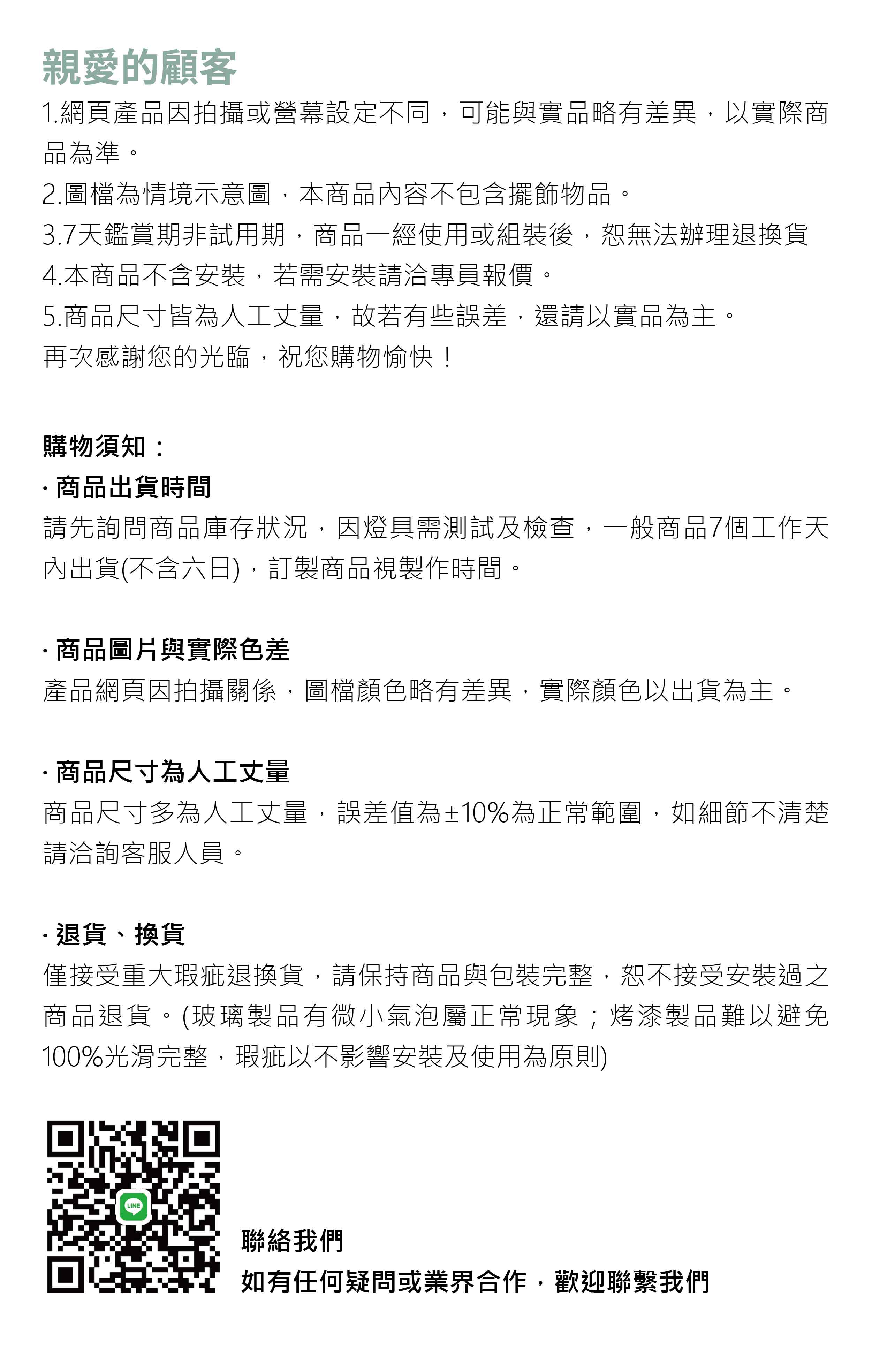 親愛的顧客

1.網頁產品因拍攝或螢幕設定不同，可能與實品略有差異，以實際商品為準。
2.圖檔為情境示意圖，本商品內容不包含擺飾物品。
3.7天鑑賞期非試用期，商品一經使用或組裝後，恕無法辦理退換貨
4.本商品不含安裝，若需安裝請洽專員報價。
5.商品尺寸皆為人工丈量，故若有些誤差，還請以實品為主。
再次感謝您的光臨，祝您購物愉快！

購物須知：

· 商品出貨時間
請先詢問商品庫存狀況，因燈具需測試及檢查，一般商品7個工作天內出貨(不含六日)，訂製商品視製作時間。

· 商品圖片與實際色差
產品網頁因拍攝關係，圖檔顏色略有差異，實際顏色以出貨為主。

· 商品尺寸為人工丈量
商品尺寸多為人工丈量，誤差值為±10%為正常範圍，如細節不清楚請洽詢客服人員。

· 退貨、換貨
僅接受重大瑕疵退換貨，請保持商品與包裝完整，恕不接受安裝過之商品退貨。(玻璃製品有微小氣泡屬正常現象；烤漆製品難以避免100%光滑完整，瑕疵以不影響安裝及使用為原則)

LINE

聯絡我們
如有任何疑問或業界合作，歡迎聯繫我們